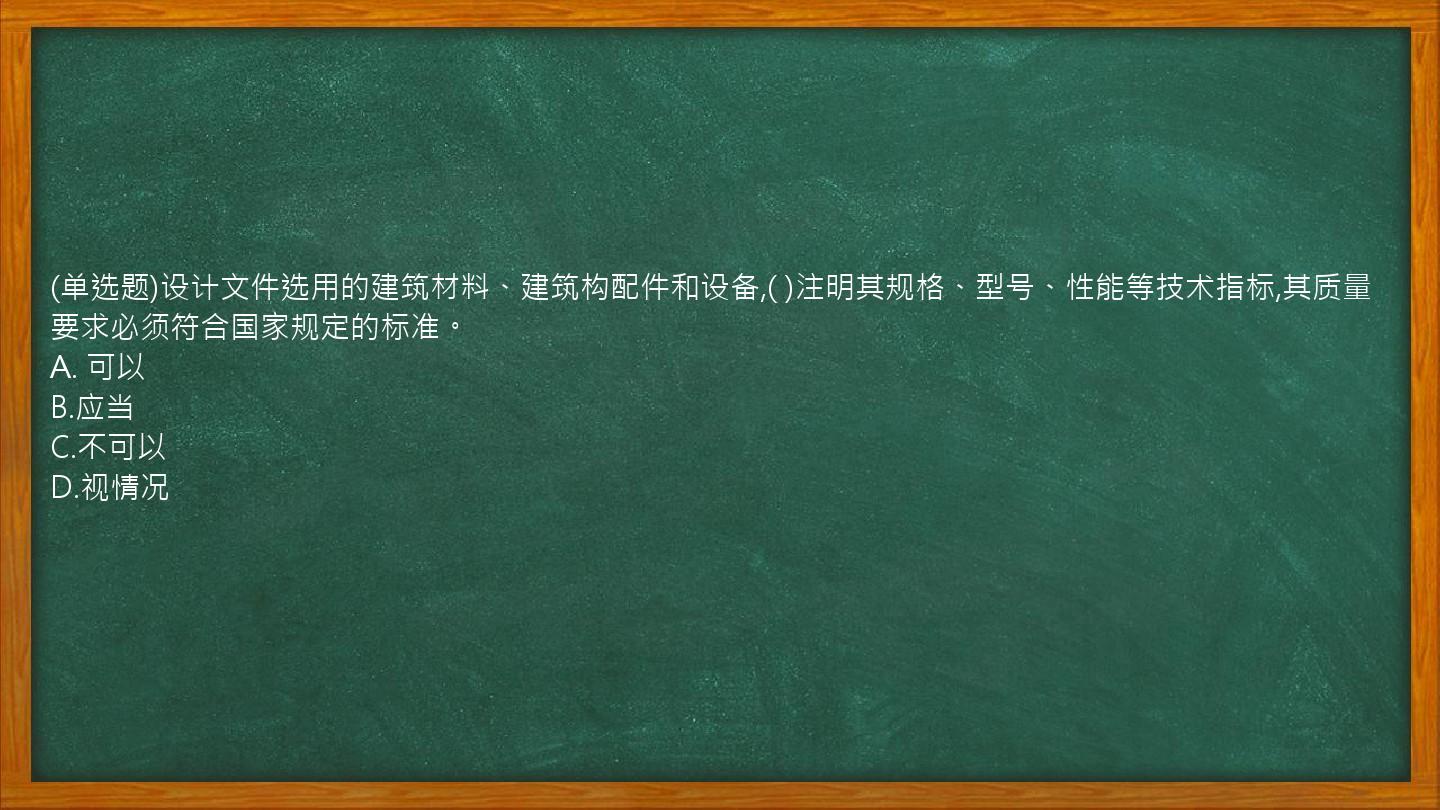 (单选题)设计文件选用的建筑材料、建筑构配件和设备,( )注明其规格、型号、性能等技术指标,其质量要求必须符合国家规定的标准。
A. 可以
B.应当
C.不可以
D.视情况